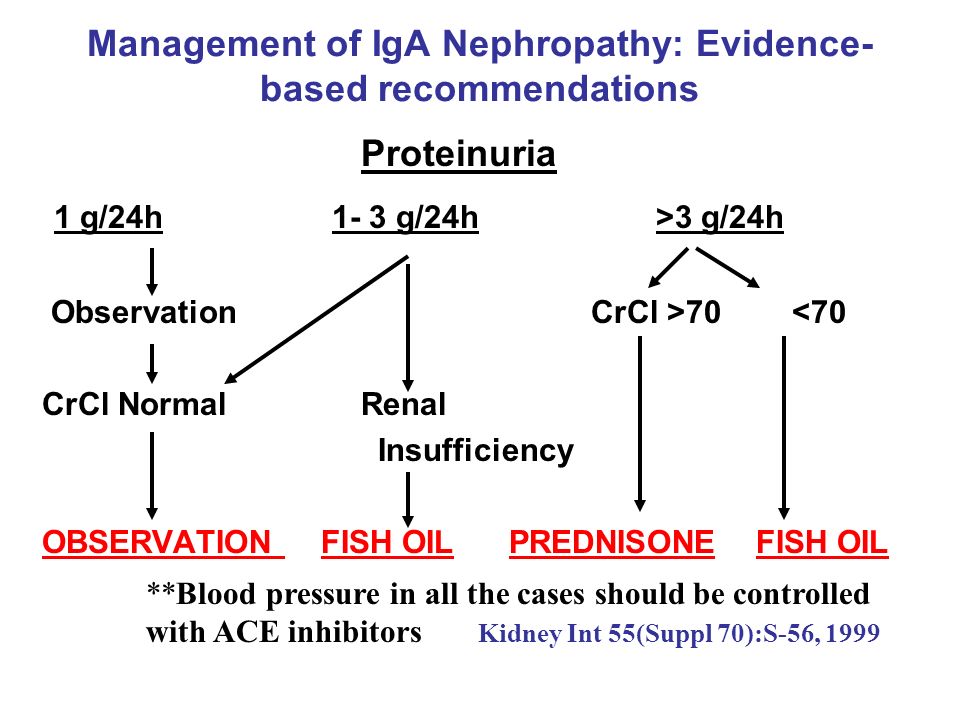 Management of IgA Nephropathy: Evidence-based recommendations

Proteinuria

1 g/24h

1- 3 g/24h

>3 g/24h

Observation

CrCl >70

<70

CrCl Normal

Renal Insufficiency

OBSERVATION

FISH OIL

PREDNISONE

FISH OIL

**Blood pressure in all the cases should be controlled with ACE inhibitors

Kidney Int 55(Suppl 70):S-56, 1999